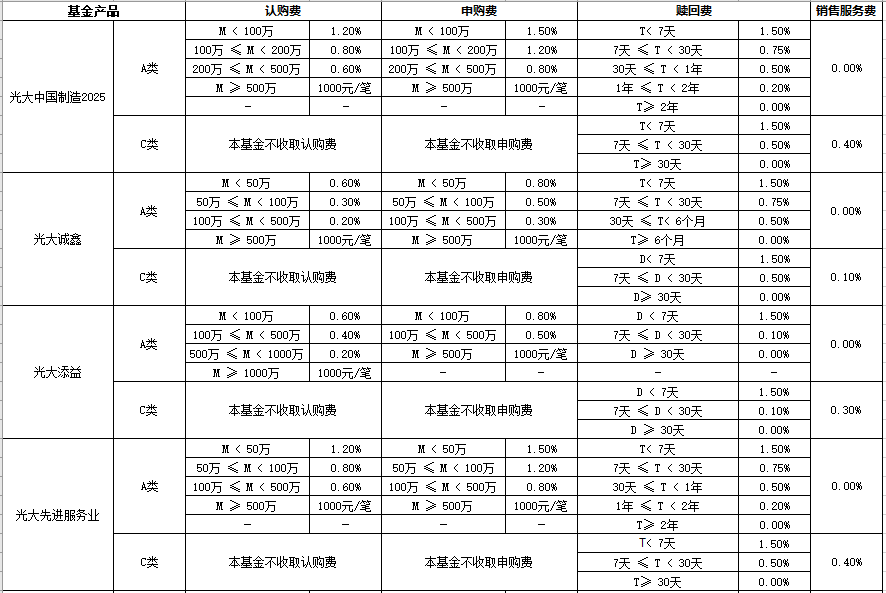 | 基金产品 | | 认购费 | | 申购费 | | 赎回费 | | 销售服务费 |
|---|---|---|---|---|---|---|---|---|
| 光大中国制造2025 | A类 | M < 100万 | 1.20% | M < 100万 | 1.50% | T< 7天 | 1.50% | 0.00% |
| | | 100万 ≤ M < 200万 | 0.80% | 100万 ≤ M < 200万 | 1.20% | 7天 ≤ T < 30天 | 0.75% | |
| | | 200万 ≤ M < 500万 | 0.60% | 200万 ≤ M < 500万 | 0.80% | 30天 ≤ T < 1年 | 0.50% | |
| | | M ≥ 500万 | 1000元/笔 | M ≥ 500万 | 1000元/笔 | 1年 ≤ T < 2年 | 0.20% | |
| | | - | - | - | - | T≥ 2年 | 0.00% | |
| | C类 | 本基金不收取认购费 | | 本基金不收取申购费 | | T< 7天 | 1.50% | 0.40% |
| | | | | | | 7天 ≤ T < 30天 | 0.50% | |
| | | | | | | T≥ 30天 | 0.00% | |
| 光大诚鑫 | A类 | M < 50万 | 0.60% | M < 50万 | 0.80% | T< 7天 | 1.50% | 0.00% |
| | | 50万 ≤ M < 100万 | 0.30% | 50万 ≤ M < 100万 | 0.50% | 7天 ≤ T < 30天 | 0.75% | |
| | | 100万 ≤ M < 500万 | 0.20% | 100万 ≤ M < 500万 | 0.30% | 30天 ≤ T< 6个月 | 0.50% | |
| | | M ≥ 500万 | 1000元/笔 | M ≥ 500万 | 1000元/笔 | T≥ 6个月 | 0.00% | |
| | C类 | 本基金不收取认购费 | | 本基金不收取申购费 | | D< 7天 | 1.50% | 0.10% |
| | | | | | | 7天 ≤ D < 30天 | 0.50% | |
| | | | | | | D≥ 30天 | 0.00% | |
| 光大添益 | A类 | M < 100万 | 0.60% | M < 100万 | 0.80% | D < 7天 | 1.50% | 0.00% |
| | | 100万 ≤ M < 500万 | 0.40% | 100万 ≤ M < 500万 | 0.50% | 7天 ≤ D < 30天 | 0.10% | |
| | | 500万 ≤ M < 1000万 | 0.20% | M ≥ 500万 | 1000元/笔 | D ≥ 30天 | 0.00% | |
| | | M ≥ 1000万 | 1000元/笔 | - | - | - | - | |
| | C类 | 本基金不收取认购费 | | 本基金不收取申购费 | | D < 7天 | 1.50% | 0.30% |
| | | | | | | 7天 ≤ D < 30天 | 0.10% | |
| | | | | | | D ≥ 30天 | 0.00% | |
| 光大先进服务业 | A类 | M < 50万 | 1.20% | M < 50万 | 1.50% | T< 7天 | 1.50% | 0.00% |
| | | 50万 ≤ M < 100万 | 0.80% | 50万 ≤ M < 100万 | 1.20% | 7天 ≤ T < 30天 | 0.75% | |
| | | 100万 ≤ M < 500万 | 0.60% | 100万 ≤ M < 500万 | 0.80% | 30天 ≤ T < 1年 | 0.50% | |
| | | M ≥ 500万 | 1000元/笔 | M ≥ 500万 | 1000元/笔 | 1年 ≤ T < 2年 | 0.20% | |
| | | - | - | - | - | T≥ 2年 | 0.00% | |
| | C类 | 本基金不收取认购费 | | 本基金不收取申购费 | | T< 7天 | 1.50% | 0.40% |
| | | | | | | 7天 ≤ T < 30天 | 0.50% | |
| | | | | | | T≥ 30天 | 0.00% | |